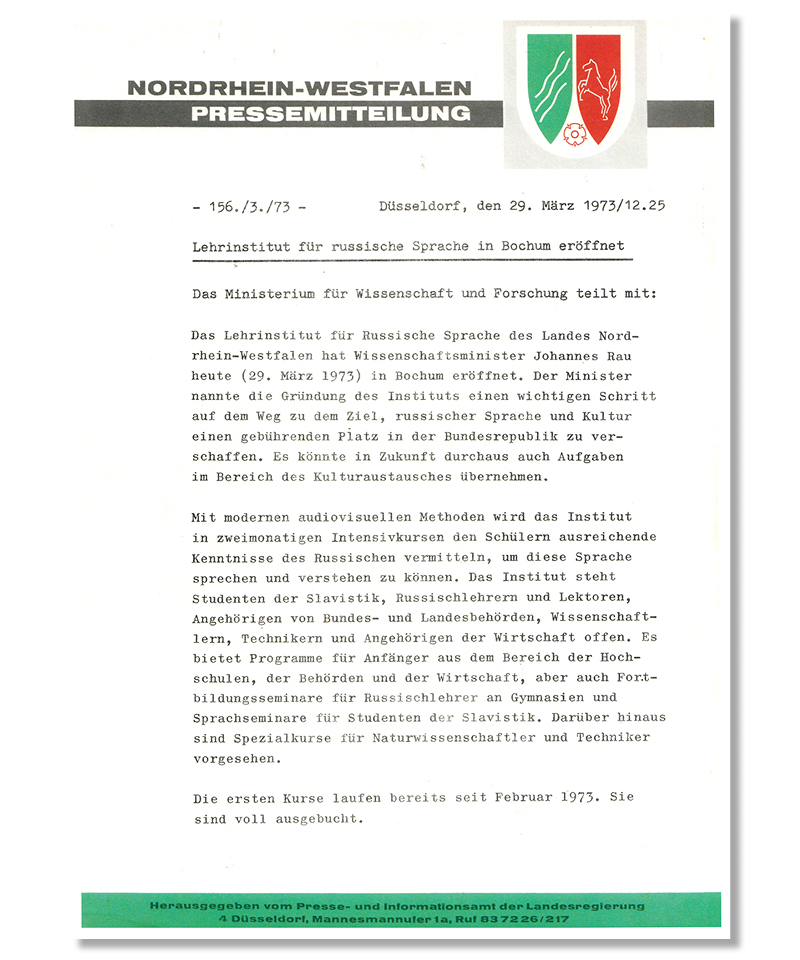 NORDRHEIN-WESTFALEN
PRESSEMITTEILUNG

- 156./3./73 - Düsseldorf, den 29. März 1973/12.25

Lehrinstitut für russische Sprache in Bochum eröffnet

Das Ministerium für Wissenschaft und Forschung teilt mit:

Das Lehrinstitut für Russische Sprache des Landes Nordrhein-Westfalen hat Wissenschaftsminister Johannes Rau heute (29. März 1973) in Bochum eröffnet. Der Minister nannte die Gründung des Instituts einen wichtigen Schritt auf dem Weg zu dem Ziel, russischer Sprache und Kultur einen gebührenden Platz in der Bundesrepublik zu verschaffen. Es könnte in Zukunft durchaus auch Aufgaben im Bereich des Kulturaustausches übernehmen.

Mit modernen audiovisuellen Methoden wird das Institut in zweimonatigen Intensivkursen den Schülern ausreichende Kenntnisse des Russischen vermitteln, um diese Sprache sprechen und verstehen zu können. Das Institut steht Studenten der Slavistik, Russischlehrern und Lektoren, Angehörigen von Bundes- und Landesbehörden, Wissenschaftlern, Technikern und Angehörigen der Wirtschaft offen. Es bietet Programme für Anfänger aus dem Bereich der Hochschulen, der Behörden und der Wirtschaft, aber auch Fortbildungsseminare für Russischlehrer an Gymnasien und Sprachseminare für Studenten der Slavistik. Darüber hinaus sind Spezialkurse für Naturwissenschaftler und Techniker vorgesehen.

Die ersten Kurse laufen bereits seit Februar 1973. Sie sind voll ausgebucht.

Herausgegeben vom Presse- und Informationsamt der Landesregierung
4 Düsseldorf, Mannesmannufer 1a, Ruf 83 72 26/217